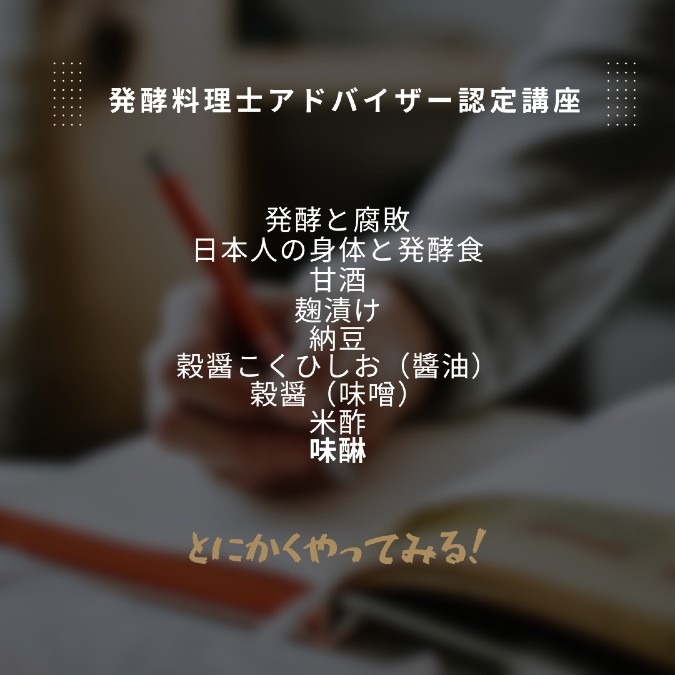 発酵料理士アドバイザー認定講座

発酵と腐敗
日本人の身体と発酵食
甘酒
麹漬け
納豆
穀醤こくひしお（醤油）
穀醤（味噌）
米酢
味醂

とにかくやってみる!